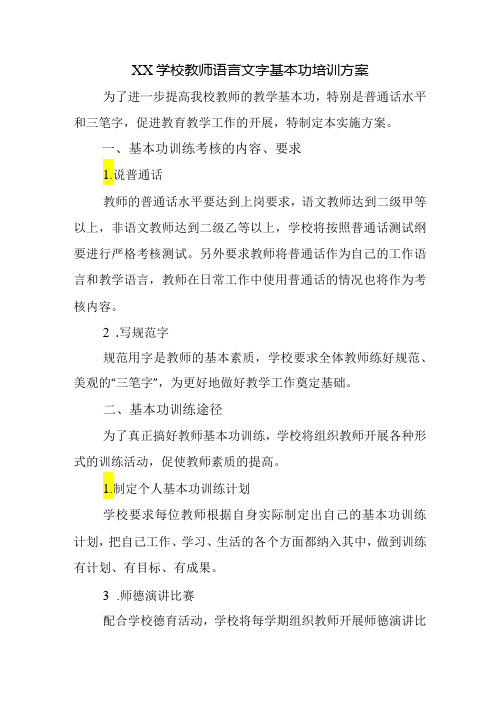 XX学校教师语言文字基本功培训方案

为了进一步提高我校教师的教学基本功，特别是普通话水平和三笔字，促进教育教学工作的开展，特制定本实施方案。

一、基本功训练考核的内容、要求

1.说普通话

教师的普通话水平要达到上岗要求，语文教师达到二级甲等以上，非语文教师达到二级乙等以上，学校将按照普通话测试纲要进行严格考核测试。另外要求教师将普通话作为自己的工作语言和教学语言，教师在日常工作中使用普通话的情况也将作为考核内容。

2 .写规范字

规范用字是教师的基本素质，学校要求全体教师练好规范、美观的“三笔字”，为更好地做好教学工作奠定基础。

二、基本功训练途径

为了真正搞好教师基本功训练，学校将组织教师开展各种形式的训练活动，促使教师素质的提高。

1.制定个人基本功训练计划

学校要求每位教师根据自身实际制定出自己的基本功训练计划，把自己工作、学习、生活的各个方面都纳入其中，做到训练有计划、有目标、有成果。

3 .师德演讲比赛

配合学校德育活动，学校将每学期组织教师开展师德演讲比